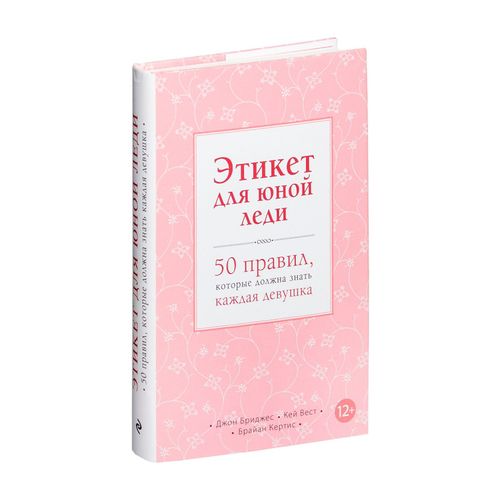 Этикет для юной леди

50 правил, которые должна знать каждая девушка

• Джон Бриджес • Кей Вест •
• Брайан Кертис •

12+

ЭТИКЕТ ДЛЯ ЮНОЙ ЛЕДИ • 50 правил, которые должна знать каждая девушка •